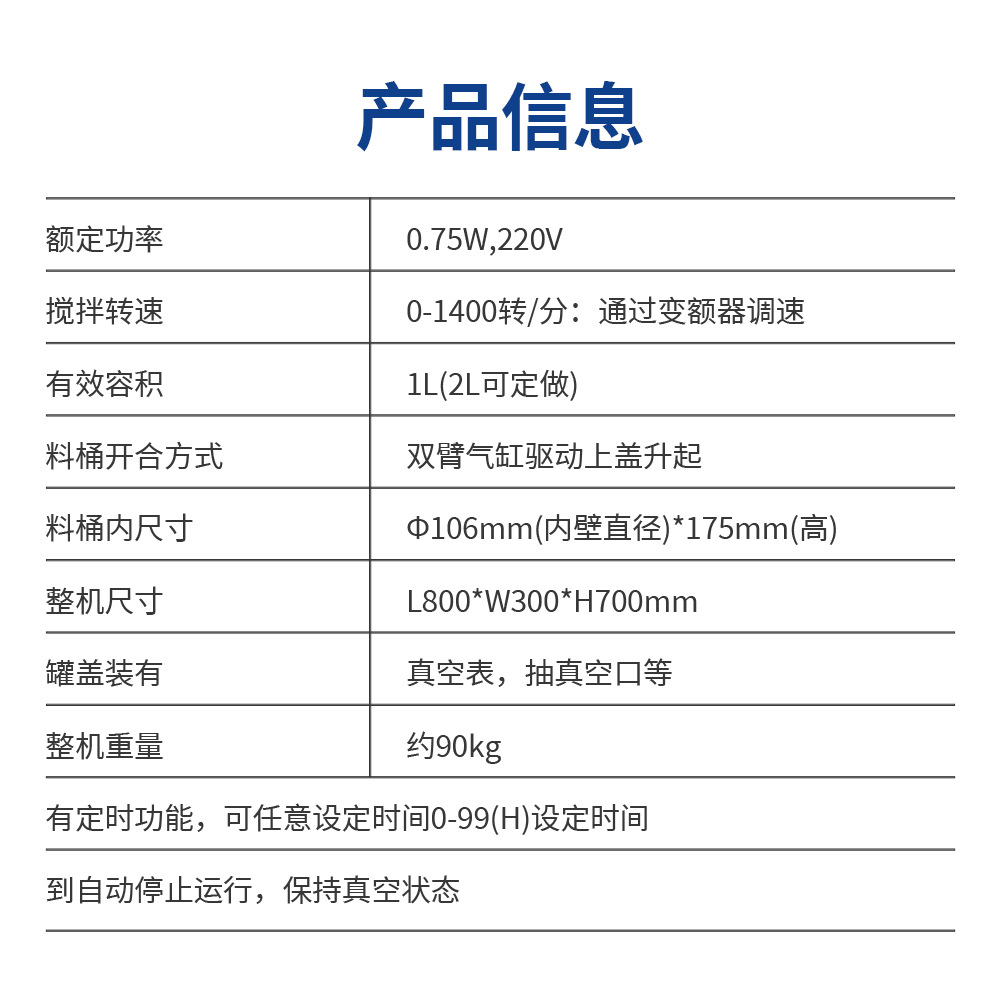 产品信息

| 额定功率 | 0.75W,220V |
|---|---|
| 搅拌转速 | 0-1400转/分：通过变额器调速 |
| 有效容积 | 1L(2L可定做) |
| 料桶开合方式 | 双臂气缸驱动上盖升起 |
| 料桶内尺寸 | Φ106mm(内壁直径)*175mm(高) |
| 整机尺寸 | L800*W300*H700mm |
| 罐盖装有 | 真空表，抽真空口等 |
| 整机重量 | 约90kg |

有定时功能，可任意设定时间0-99(H)设定时间

到自动停止运行，保持真空状态